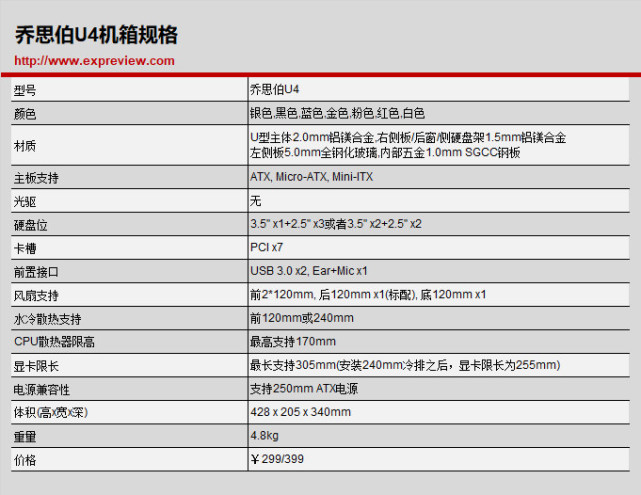 乔思伯U4机箱规格

http://www.expreview.com

| 型号 | 乔思伯U4 |
|---|---|
| 颜色 | 银色,黑色,蓝色,金色,粉色,红色,白色 |
| 材质 | U型主体2.0mm铝镁合金,右侧板/后窗/侧硬盘架1.5mm铝镁合金 左侧板5.0mm全钢化玻璃,内部五金1.0mm SGCC钢板 |
| 主板支持 | ATX, Micro-ATX, Mini-ITX |
| 光驱 | 无 |
| 硬盘位 | 3.5" x1+2.5" x3或者3.5" x2+2.5" x2 |
| 卡槽 | PCI x7 |
| 前置接口 | USB 3.0 x2, Ear+Mic x1 |
| 风扇支持 | 前2*120mm, 后120mm x1(标配), 底120mm x1 |
| 水冷散热支持 | 前120mm或240mm |
| CPU散热器限高 | 最高支持170mm |
| 显卡限长 | 最长支持305mm(安装240mm冷排之后，显卡限长为255mm) |
| 电源兼容性 | 支持250mm ATX电源 |
| 体积(高x宽x深) | 428 x 205 x 340mm |
| 重量 | 4.8kg |
| 价格 | ￥299/399 |